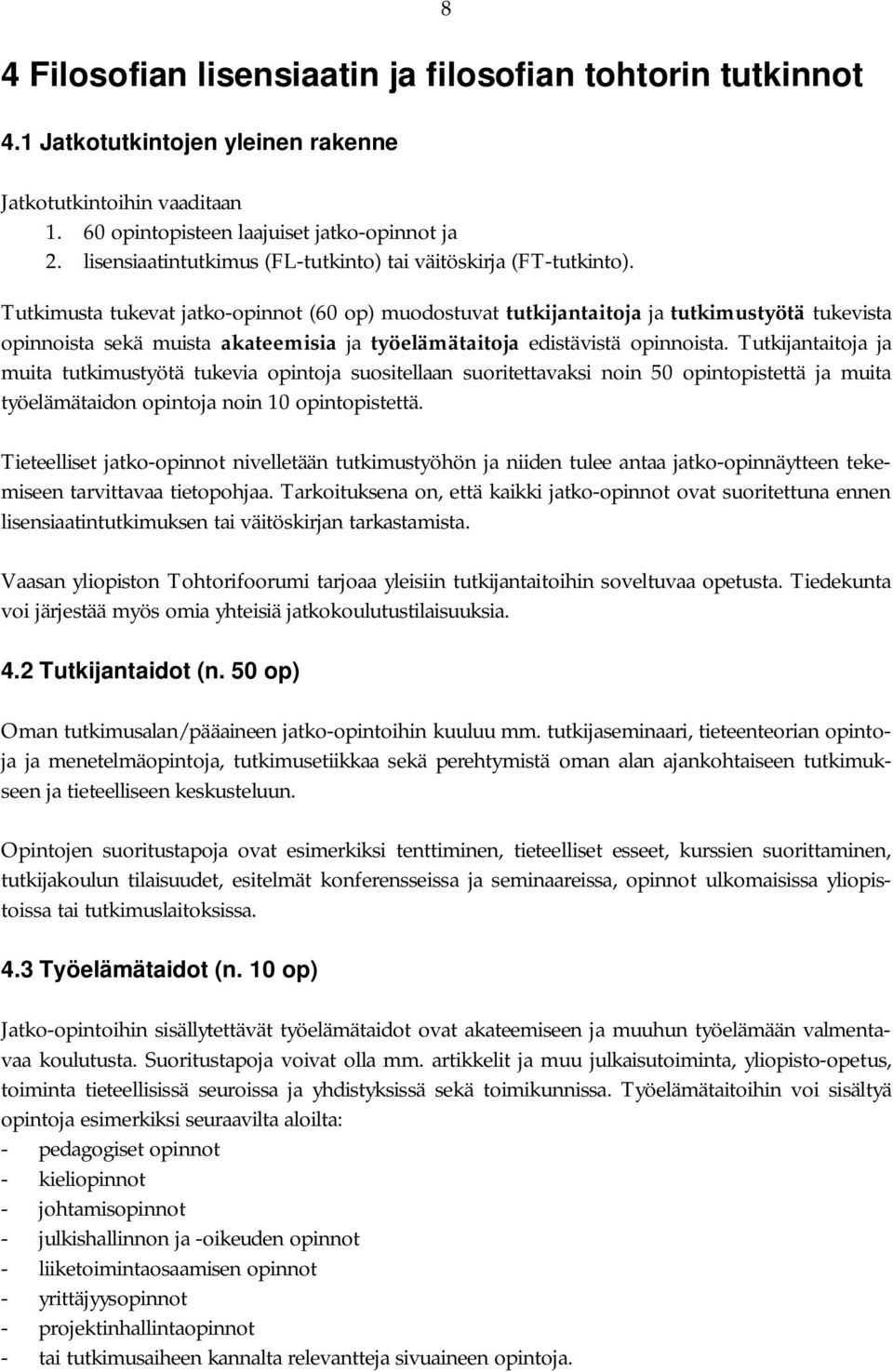 8

4 Filosofian lisensiaatin ja filosofian tohtorin tutkinnot

4.1 Jatkotutkintojen yleinen rakenne

Jatkotutkintoihin vaaditaan
1. 60 opintopisteen laajuiset jatko-opinnot ja
2. lisensiaatintutkimus (FL-tutkinto) tai väitöskirja (FT-tutkinto).

Tutkimusta tukevat jatko-opinnot (60 op) muodostuvat tutkijantaitoja ja tutkimustyötä tukevista opinnoista sekä muista akateemisia ja työelämätaitoja edistävistä opinnoista. Tutkijantaitoja ja muita tutkimustyötä tukevia opintoja suositellaan suoritettavaksi noin 50 opintopistettä ja muita työelämätaidon opintoja noin 10 opintopistettä.

Tieteelliset jatko-opinnot nivelletään tutkimustyöhön ja niiden tulee antaa jatko-opinnäytteen tekemiseen tarvittavaa tietopohjaa. Tarkoituksena on, että kaikki jatko-opinnot ovat suoritettuna ennen lisensiaatintutkimuksen tai väitöskirjan tarkastamista.

Vaasan yliopiston Tohtorifoorumi tarjoaa yleisiin tutkijantaitoihin soveltuvaa opetusta. Tiedekunta voi järjestää myös omia yhteisiä jatkokoulutustilaisuuksia.

4.2 Tutkijantaidot (n. 50 op)

Oman tutkimusalan/pääaineen jatko-opintoihin kuuluu mm. tutkijaseminaari, tieteenteorian opintoja ja menetelmäopintoja, tutkimusetiikkaa sekä perehtymistä oman alan ajankohtaiseen tutkimukseen ja tieteelliseen keskusteluun.

Opintojen suoritustapoja ovat esimerkiksi tenttiminen, tieteelliset esseet, kurssien suorittaminen, tutkijakoulun tilaisuudet, esitelmät konferensseissa ja seminaareissa, opinnot ulkomaisissa yliopistoissa tai tutkimuslaitoksissa.

4.3 Työelämätaidot (n. 10 op)

Jatko-opintoihin sisällytettävät työelämätaidot ovat akateemiseen ja muuhun työelämään valmentavaa koulutusta. Suoritustapoja voivat olla mm. artikkelit ja muu julkaisutoiminta, yliopisto-opetus, toiminta tieteellisissä seuroissa ja yhdistyksissä sekä toimikunnissa. Työelämätaitoihin voi sisältyä opintoja esimerkiksi seuraavilta aloilta:
- pedagogiset opinnot
- kieliopinnot
- johtamisopinnot
- julkishallinnon ja -oikeuden opinnot
- liiketoimintaosaamisen opinnot
- yrittäjyysopinnot
- projektinhallintaopinnot
- tai tutkimusaiheen kannalta relevantteja sivuaineen opintoja.